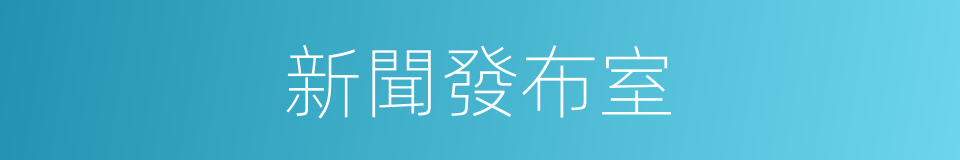 新聞發布室